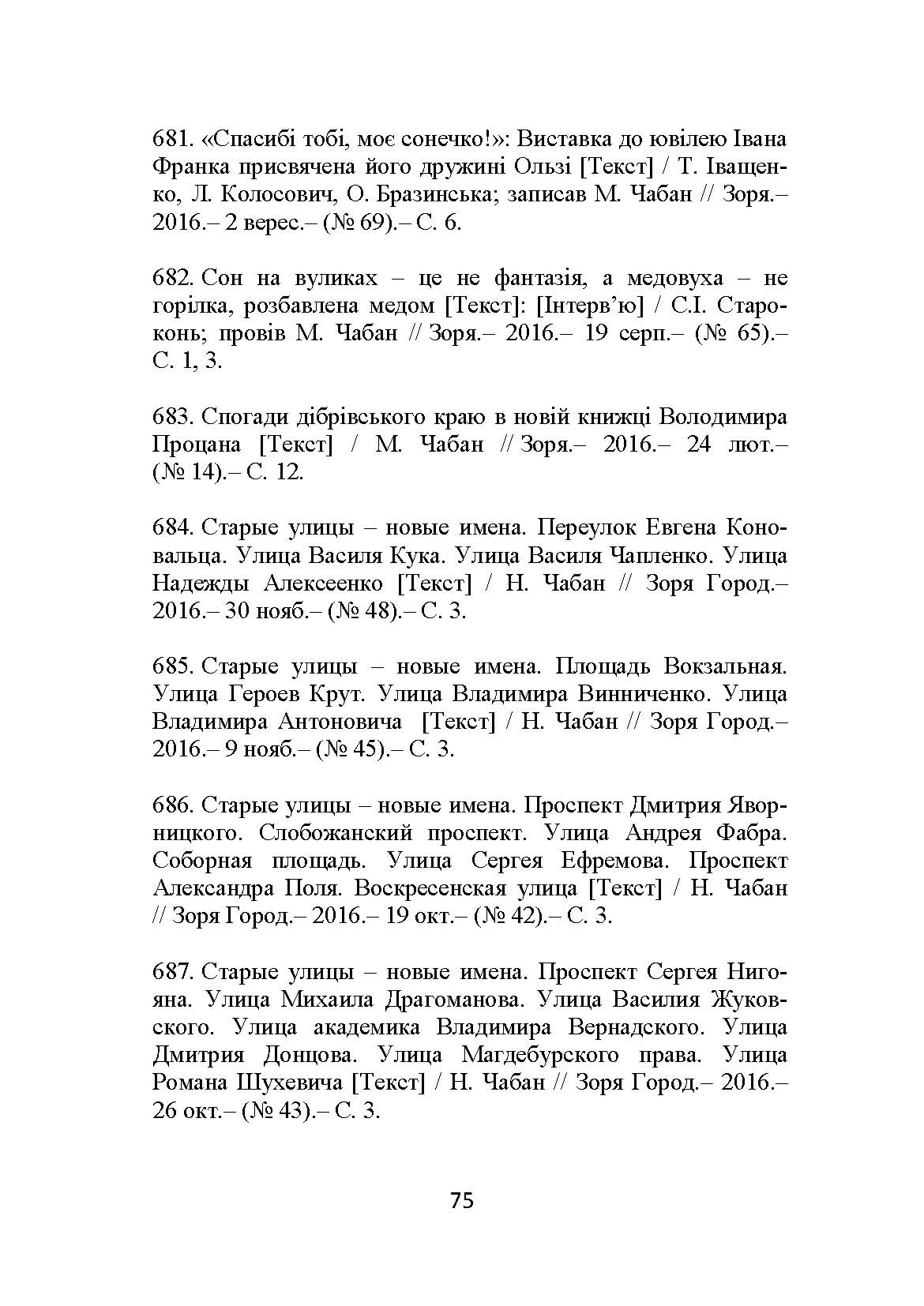 681. «Спасибі тобі, моє сонечко!»: Виставка до ювілею Івана Франка присвячена його дружині Ользі [Текст] / Т. Іващенко, Л. Колосович, О. Бразинська; записав М. Чабан // Зоря.– 2016.– 2 верес.– (№ 69).– С. 6.

682. Сон на вуликах – це не фантазія, а медовуха – не горілка, розбавлена медом [Текст]: [Інтерв'ю] / С.І. Староконь; провів М. Чабан // Зоря.– 2016.– 19 серп.– (№ 65).– С. 1, 3.

683. Спогади дібрівського краю в новій книжці Володимира Процана [Текст] / М. Чабан // Зоря.– 2016.– 24 лют.– (№ 14).– С. 12.

684. Старые улицы – новые имена. Переулок Евгена Коновальца. Улица Василя Кука. Улица Василя Чапленко. Улица Надежды Алексеенко [Текст] / Н. Чабан // Зоря Город.– 2016.– 30 нояб.– (№ 48).– С. 3.

685. Старые улицы – новые имена. Площадь Вокзальная. Улица Героев Крут. Улица Владимира Винниченко. Улица Владимира Антоновича [Текст] / Н. Чабан // Зоря Город.– 2016.– 9 нояб.– (№ 45).– С. 3.

686. Старые улицы – новые имена. Проспект Дмитрия Яворницкого. Слобожанский проспект. Улица Андрея Фабра. Соборная площадь. Улица Сергея Ефремова. Проспект Александра Поля. Воскресенская улица [Текст] / Н. Чабан // Зоря Город.– 2016.– 19 окт.– (№ 42).– С. 3.

687. Старые улицы – новые имена. Проспект Сергея Нигояна. Улица Михаила Драгоманова. Улица Василия Жуковского. Улица академика Владимира Вернадского. Улица Дмитрия Донцова. Улица Магдебурского права. Улица Романа Шухевича [Текст] / Н. Чабан // Зоря Город.– 2016.– 26 окт.– (№ 43).– С. 3.

75